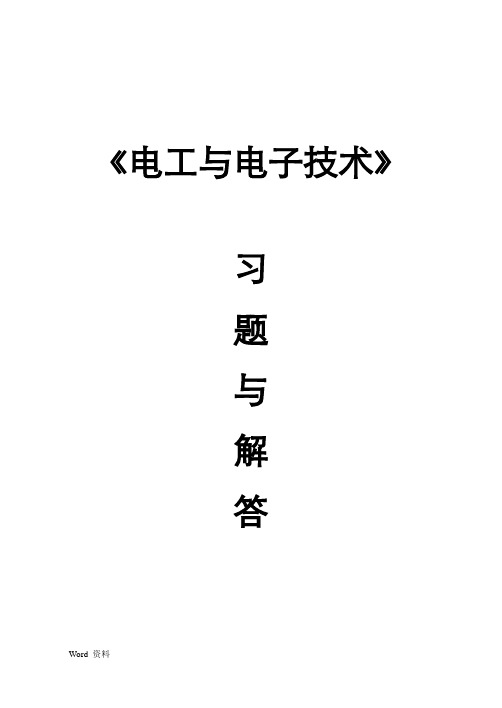 《电工与电子技术》

习
题
与
解
答

Word 资料